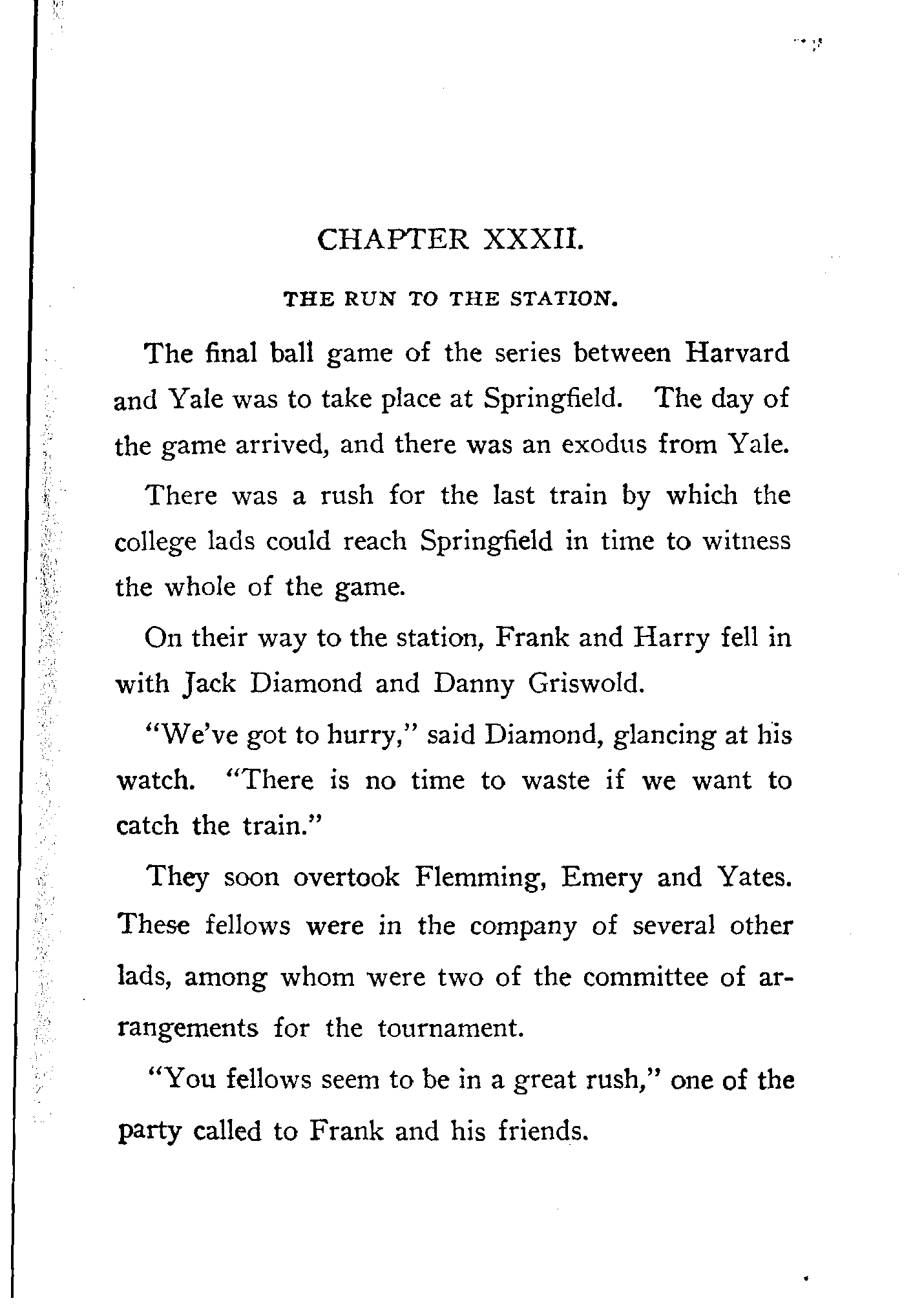 CHAPTER XXXII.

THE RUN TO THE STATION.

The final ball game of the series between Harvard and Yale was to take place at Springfield. The day of the game arrived, and there was an exodus from Yale.

There was a rush for the last train by which the college lads could reach Springfield in time to witness the whole of the game.

On their way to the station, Frank and Harry fell in with Jack Diamond and Danny Griswold.

"We've got to hurry," said Diamond, glancing at his watch. "There is no time to waste if we want to catch the train."

They soon overtook Flemming, Emery and Yates. These fellows were in the company of several other lads, among whom were two of the committee of arrangements for the tournament.

"You fellows seem to be in a great rush," one of the party called to Frank and his friends.